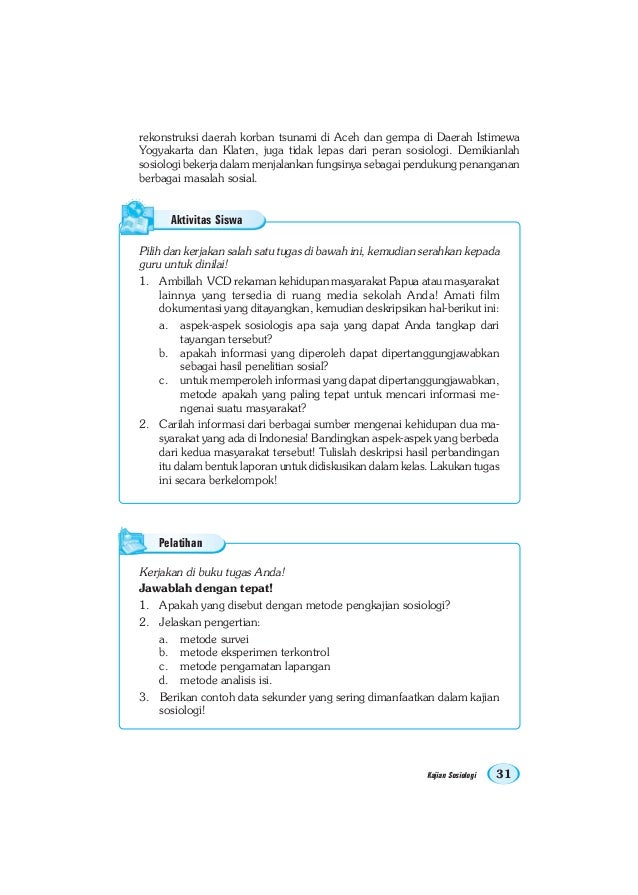 rekonstruksi daerah korban tsunami di Aceh dan gempa di Daerah Istimewa Yogyakarta dan Klaten, juga tidak lepas dari peran sosiologi. Demikianlah sosiologi bekerja dalam menjalankan fungsinya sebagai pendukung penanganan berbagai masalah sosial.

Aktivitas Siswa

Pilih dan kerjakan salah satu tugas di bawah ini, kemudian serahkan kepada guru untuk dinilai!

1. Ambillah VCD rekaman kehidupan masyarakat Papua atau masyarakat lainnya yang tersedia di ruang media sekolah Anda! Amati film dokumentasi yang ditayangkan, kemudian deskripsikan hal-berikut ini:
a. aspek-aspek sosiologis apa saja yang dapat Anda tangkap dari tayangan tersebut?
b. apakah informasi yang diperoleh dapat dipertanggungjawabkan sebagai hasil penelitian sosial?
c. untuk memperoleh informasi yang dapat dipertanggungjawabkan, metode apakah yang paling tepat untuk mencari informasi mengenai suatu masyarakat?
2. Carilah informasi dari berbagai sumber mengenai kehidupan dua masyarakat yang ada di Indonesia! Bandingkan aspek-aspek yang berbeda dari kedua masyarakat tersebut! Tulislah deskripsi hasil perbandingan itu dalam bentuk laporan untuk didiskusikan dalam kelas. Lakukan tugas ini secara berkelompok!

Pelatihan

Kerjakan di buku tugas Anda!
Jawablah dengan tepat!
1. Apakah yang disebut dengan metode pengkajian sosiologi?
2. Jelaskan pengertian:
a. metode survei
b. metode eksperimen terkontrol
c. metode pengamatan lapangan
d. metode analisis isi.
3. Berikan contoh data sekunder yang sering dimanfaatkan dalam kajian sosiologi!

Kajian Sosiologi 31